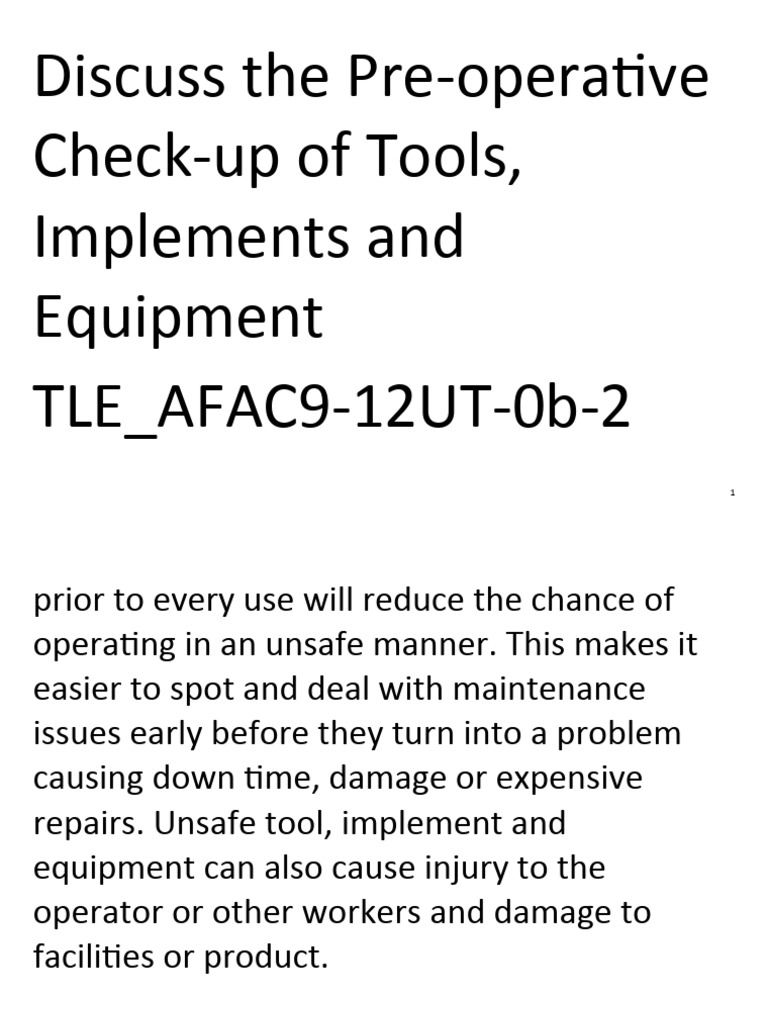 Discuss the Pre-operative Check-up of Tools, Implements and Equipment
TLE_AFAC9-12UT-0b-2

1

prior to every use will reduce the chance of operating in an unsafe manner. This makes it easier to spot and deal with maintenance issues early before they turn into a problem causing down time, damage or expensive repairs. Unsafe tool, implement and equipment can also cause injury to the operator or other workers and damage to facilities or product.